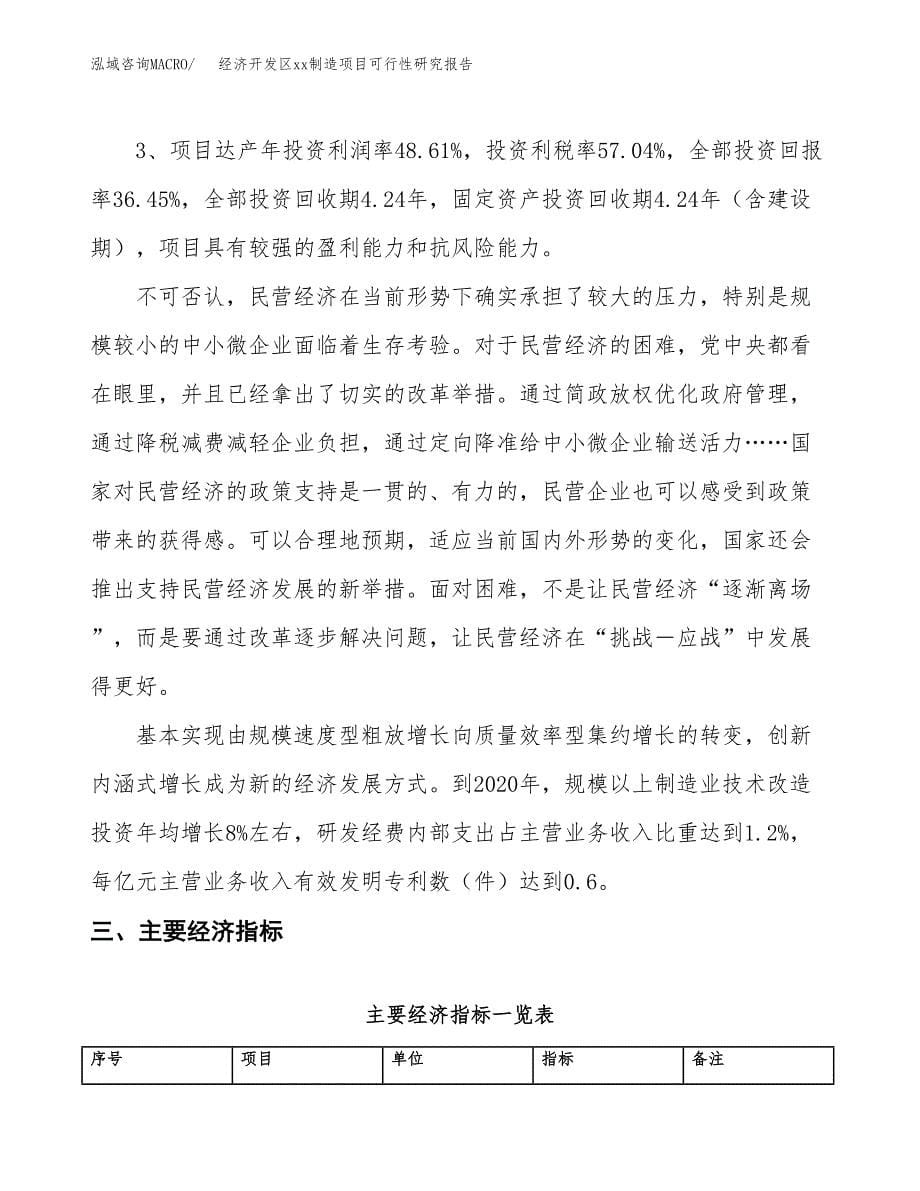 泓域咨询MACRO/　经济开发区xx制造项目可行性研究报告

3、项目达产年投资利润率48.61%，投资利税率57.04%，全部投资回报率36.45%，全部投资回收期4.24年，固定资产投资回收期4.24年（含建设期），项目具有较强的盈利能力和抗风险能力。

不可否认，民营经济在当前形势下确实承担了较大的压力，特别是规模较小的中小微企业面临着生存考验。对于民营经济的困难，党中央都看在眼里，并且已经拿出了切实的改革举措。通过简政放权优化政府管理，通过降税减费减轻企业负担，通过定向降准给中小微企业输送活力……国家对民营经济的政策支持是一贯的、有力的，民营企业也可以感受到政策带来的获得感。可以合理地预期，适应当前国内外形势的变化，国家还会推出支持民营经济发展的新举措。面对困难，不是让民营经济“逐渐离场”，而是要通过改革逐步解决问题，让民营经济在“挑战—应战”中发展得更好。

基本实现由规模速度型粗放增长向质量效率型集约增长的转变，创新内涵式增长成为新的经济发展方式。到2020年，规模以上制造业技术改造投资年均增长8%左右，研发经费内部支出占主营业务收入比重达到1.2%，每亿元主营业务收入有效发明专利数（件）达到0.6。

三、主要经济指标

主要经济指标一览表

| 序号 | 项目 | 单位 | 指标 | 备注 |
|---|---|---|---|---|